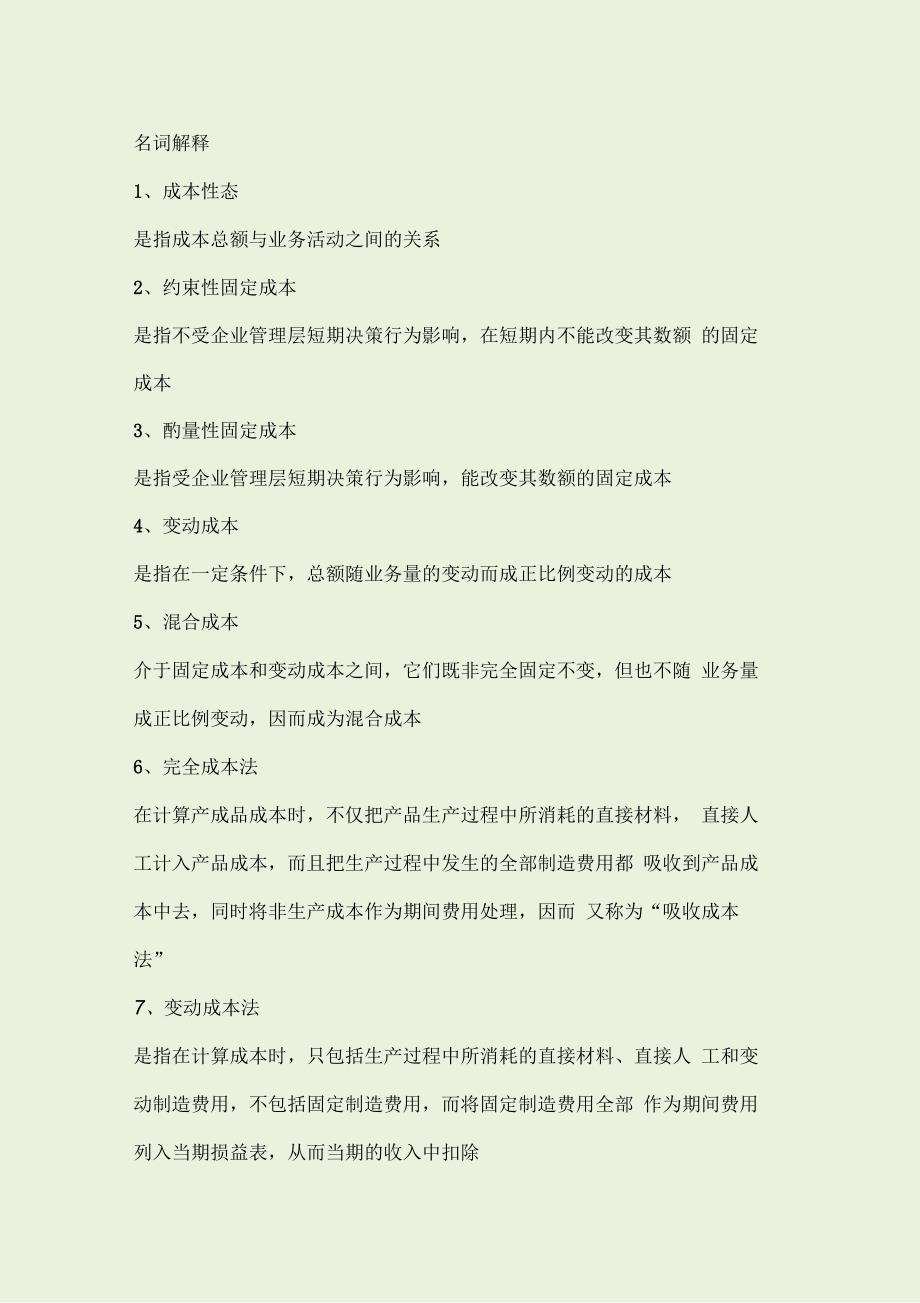 名词解释

1、成本性态

是指成本总额与业务活动之间的关系

2、约束性固定成本

是指不受企业管理层短期决策行为影响，在短期内不能改变其数额 的固定成本

3、酌量性固定成本

是指受企业管理层短期决策行为影响，能改变其数额的固定成本

4、变动成本

是指在一定条件下，总额随业务量的变动而成正比例变动的成本

5、混合成本

介于固定成本和变动成本之间，它们既非完全固定不变，但也不随 业务量成正比例变动，因而成为混合成本

6、完全成本法

在计算产成品成本时，不仅把产品生产过程中所消耗的直接材料， 直接人工计入产品成本，而且把生产过程中发生的全部制造费用都 吸收到产品成本中去，同时将非生产成本作为期间费用处理，因而 又称为“吸收成本法”

7、变动成本法

是指在计算成本时，只包括生产过程中所消耗的直接材料、直接人 工和变动制造费用，不包括固定制造费用，而将固定制造费用全部 作为期间费用列入当期损益表，从而当期的收入中扣除